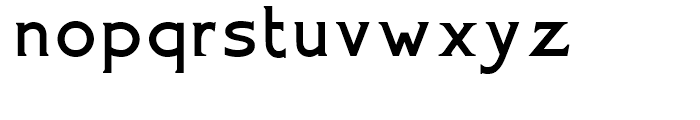 nopqrstuvwxyz